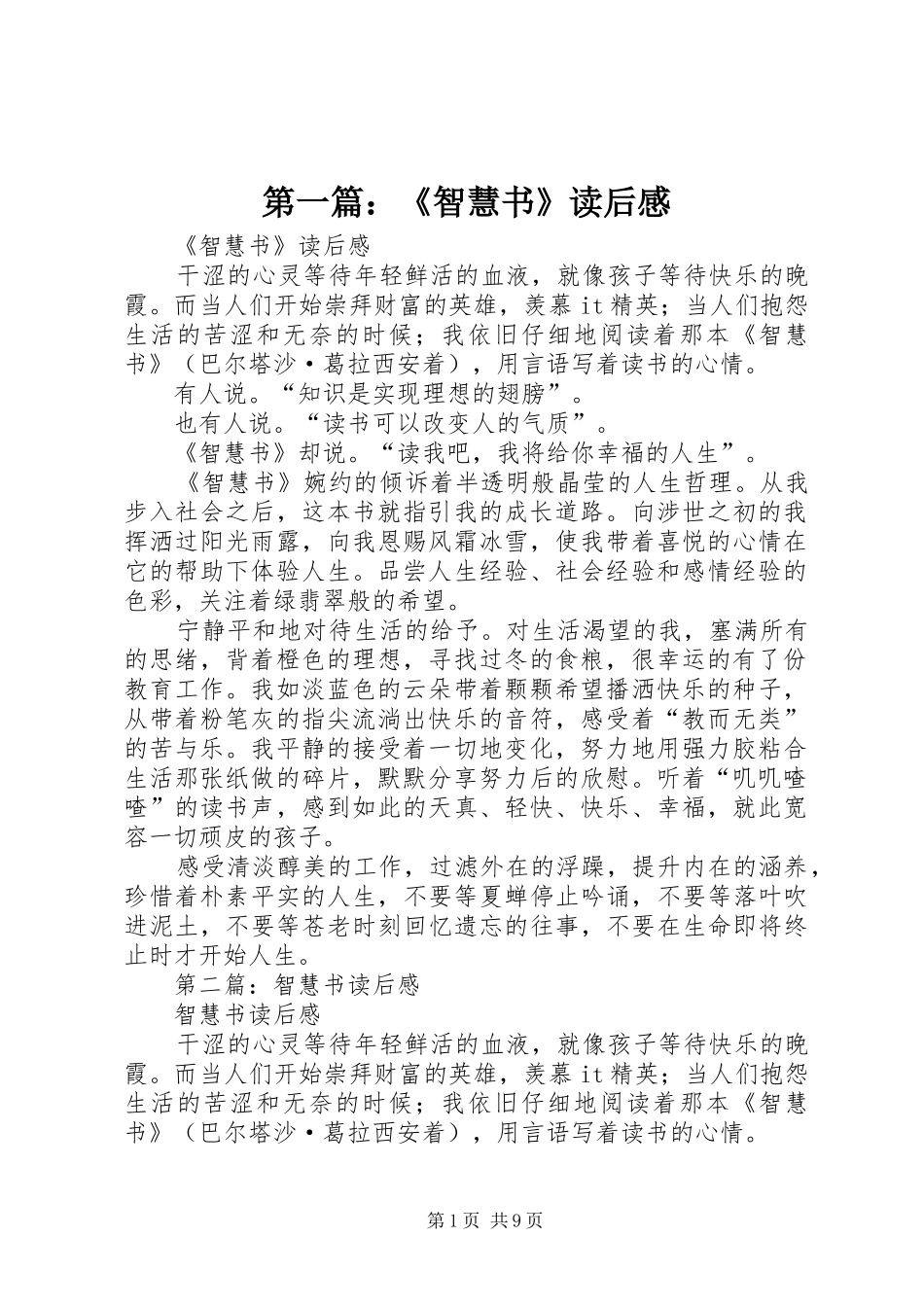 第一篇：《智慧书》读后感

《智慧书》读后感

干涩的心灵等待年轻鲜活的血液，就像孩子等待快乐的晚霞。而当人们开始崇拜财富的英雄，羡慕it精英；当人们抱怨生活的苦涩和无奈的时候；我依旧仔细地阅读着那本《智慧书》（巴尔塔沙·葛拉西安着），用言语写着读书的心情。

有人说。“知识是实现理想的翅膀”。

也有人说。“读书可以改变人的气质”。

《智慧书》却说。“读我吧，我将给你幸福的人生”。

《智慧书》婉约的倾诉着半透明般晶莹的人生哲理。从我步入社会之后，这本书就指引我的成长道路。向涉世之初的我挥洒过阳光雨露，向我恩赐风霜冰雪，使我带着喜悦的心情在它的帮助下体验人生。品尝人生经验、社会经验和感情经验的色彩，关注着绿翡翠般的希望。

宁静平和地对待生活的给予。对生活渴望的我，塞满所有的思绪，背着橙色的理想，寻找过冬的食粮，很幸运的有了份教育工作。我如淡蓝色的云朵带着颗颗希望播洒快乐的种子，从带着粉笔灰的指尖流淌出快乐的音符，感受着“教而无类”的苦与乐。我平静的接受着一切地变化，努力地用强力胶粘合生活那张纸做的碎片，默默分享努力后的欣慰。听着“叽叽喳喳”的读书声，感到如此的天真、轻快、快乐、幸福，就此宽容一切顽皮的孩子。

感受清淡醇美的工作，过滤外在的浮躁，提升内在的涵养，珍惜着朴素平实的人生，不要等夏蝉停止吟诵，不要等落叶吹进泥土，不要等苍老时刻回忆遗忘的往事，不要在生命即将终止时才开始人生。

第二篇：智慧书读后感

智慧书读后感

干涩的心灵等待年轻鲜活的血液，就像孩子等待快乐的晚霞。而当人们开始崇拜财富的英雄，羡慕it精英；当人们抱怨生活的苦涩和无奈的时候；我依旧仔细地阅读着那本《智慧书》（巴尔塔沙·葛拉西安着），用言语写着读书的心情。

第1页 共9页